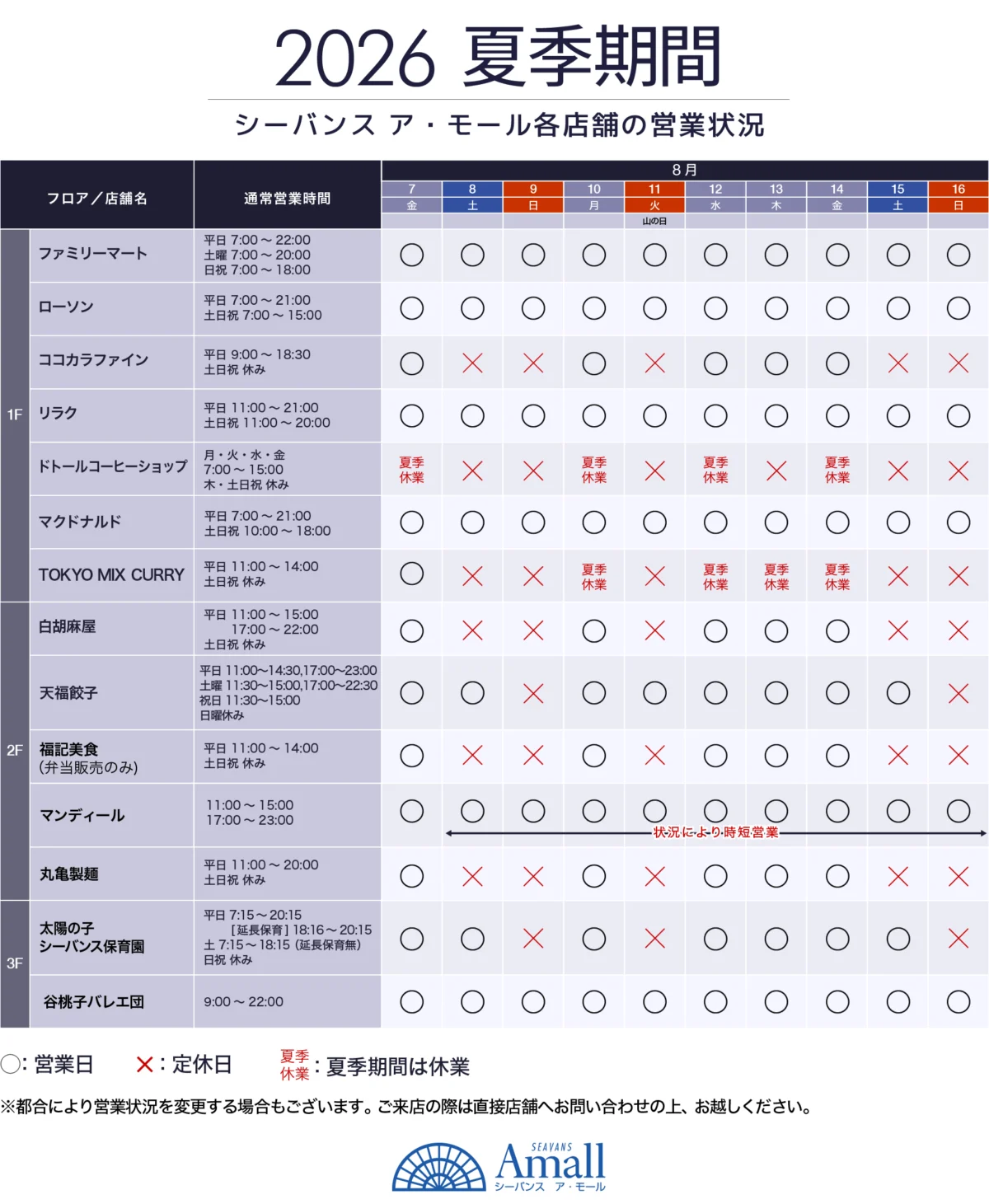 2026 夏季期間

シーバンス ア・モール各店舗の営業状況

| | フロア／店舗名 | 通常営業時間 | 8月 7 金 | 8 土 | 9 日 | 10 月 | 11 火 山の日 | 12 水 | 13 木 | 14 金 | 15 土 | 16 日 |
|---|---|---|---|---|---|---|---|---|---|---|---|---|
| 1F | ファミリーマート | 平日 7:00～22:00 土曜 7:00～20:00 日祝 7:00～18:00 | ○ | ○ | ○ | ○ | ○ | ○ | ○ | ○ | ○ | ○ |
| 1F | ローソン | 平日 7:00～21:00 土日祝 7:00～15:00 | ○ | ○ | ○ | ○ | ○ | ○ | ○ | ○ | ○ | ○ |
| 1F | ココカラファイン | 平日 9:00～18:30 土日祝 休み | ○ | × | × | ○ | × | ○ | ○ | ○ | × | × |
| 1F | リラク | 平日 11:00～21:00 土日祝 11:00～20:00 | ○ | ○ | ○ | ○ | ○ | ○ | ○ | ○ | ○ | ○ |
| 1F | ドトールコーヒーショップ | 月・火・水・金 7:00～15:00 木・土日祝 休み | 夏季休業 | × | × | 夏季休業 | × | 夏季休業 | × | 夏季休業 | × | × |
| 1F | マクドナルド | 平日 7:00～21:00 土日祝 10:00～18:00 | ○ | ○ | ○ | ○ | ○ | ○ | ○ | ○ | ○ | ○ |
| 1F | TOKYO MIX CURRY | 平日 11:00～14:00 土日祝 休み | ○ | × | × | 夏季休業 | × | 夏季休業 | 夏季休業 | 夏季休業 | × | × |
| 2F | 白胡麻屋 | 平日 11:00～15:00 17:00～22:00 土日祝 休み | ○ | × | × | ○ | × | ○ | ○ | ○ | × | × |
| 2F | 天福餃子 | 平日 11:00~14:30,17:00~23:00 土曜 11:30~15:00,17:00~22:30 祝日 11:30~15:00 日曜休み | ○ | ○ | × | ○ | ○ | ○ | ○ | ○ | ○ | × |
| 2F | 福記美食 (弁当販売のみ) | 平日 11:00～14:00 土日祝 休み | ○ | × | × | ○ | × | ○ | ○ | ○ | × | × |
| 2F | マンディール | 11:00～15:00 17:00～23:00 | ○ | ○ | ○ | ○ | ○ | ○ | ○ | ○ | ○ | ○ |
| 2F | 丸亀製麺 | 平日 11:00～20:00 土日祝 休み | ○ | × | × | ○ | × | ○ | ○ | ○ | × | × |
| 3F | 太陽の子 シーバンス保育園 | 平日 7:15～20:15 [延長保育] 18:16～20:15 土 7:15～18:15 (延長保育無) 日祝 休み | ○ | ○ | × | ○ | × | ○ | ○ | ○ | ○ | × |
| 3F | 谷桃子バレエ団 | 9:00～22:00 | ○ | ○ | ○ | ○ | ○ | ○ | ○ | ○ | ○ | ○ |

状況により時短営業

○: 営業日　×: 定休日　夏季休業: 夏季期間は休業

※都合により営業状況を変更する場合もございます。ご来店の際は直接店舗へお問い合わせの上、お越しください。

SEAVANS Amall シーバンス ア・モール